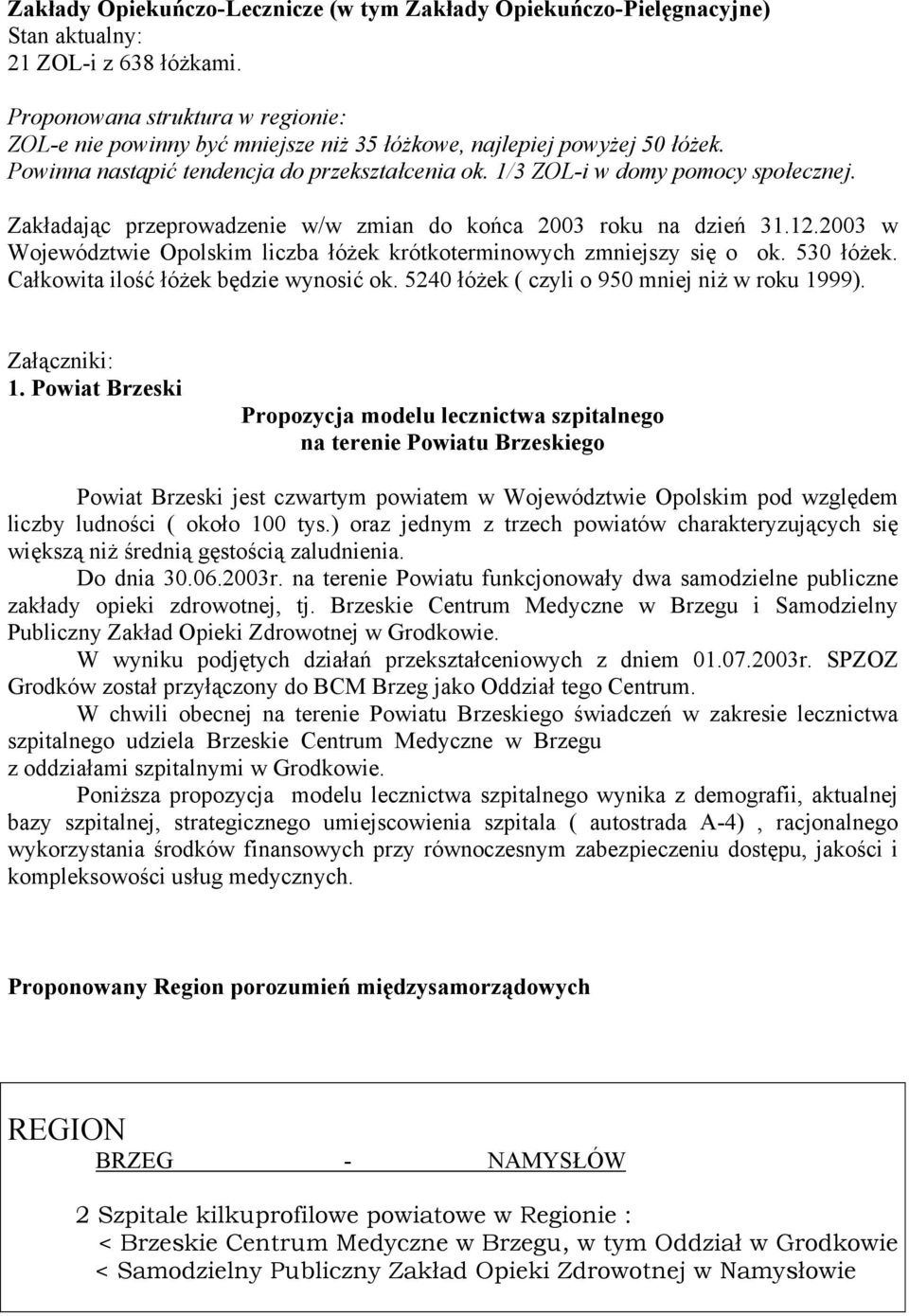 Zakłady Opiekuńczo-Lecznicze (w tym Zakłady Opiekuńczo-Pielęgnacyjne)
Stan aktualny:
21 ZOL-i z 638 łóżkami.

Proponowana struktura w regionie:
ZOL-e nie powinny być mniejsze niż 35 łóżkowe, najlepiej powyżej 50 łóżek.
Powinna nastąpić tendencja do przekształcenia ok. 1/3 ZOL-i w domy pomocy społecznej.

Zakładając przeprowadzenie w/w zmian do końca 2003 roku na dzień 31.12.2003 w Województwie Opolskim liczba łóżek krótkoterminowych zmniejszy się o ok. 530 łóżek. Całkowita ilość łóżek będzie wynosić ok. 5240 łóżek ( czyli o 950 mniej niż w roku 1999).

Załączniki:
1. Powiat Brzeski

Propozycja modelu lecznictwa szpitalnego
na terenie Powiatu Brzeskiego

Powiat Brzeski jest czwartym powiatem w Województwie Opolskim pod względem liczby ludności ( około 100 tys.) oraz jednym z trzech powiatów charakteryzujących się większą niż średnią gęstością zaludnienia.
Do dnia 30.06.2003r. na terenie Powiatu funkcjonowały dwa samodzielne publiczne zakłady opieki zdrowotnej, tj. Brzeskie Centrum Medyczne w Brzegu i Samodzielny Publiczny Zakład Opieki Zdrowotnej w Grodkowie.
W wyniku podjętych działań przekształceniowych z dniem 01.07.2003r. SPZOZ Grodków został przyłączony do BCM Brzeg jako Oddział tego Centrum.
W chwili obecnej na terenie Powiatu Brzeskiego świadczeń w zakresie lecznictwa szpitalnego udziela Brzeskie Centrum Medyczne w Brzegu
z oddziałami szpitalnymi w Grodkowie.
Poniższa propozycja modelu lecznictwa szpitalnego wynika z demografii, aktualnej bazy szpitalnej, strategicznego umiejscowienia szpitala ( autostrada A-4) , racjonalnego wykorzystania środków finansowych przy równoczesnym zabezpieczeniu dostępu, jakości i kompleksowości usług medycznych.

Proponowany Region porozumień międzysamorządowych

REGION
BRZEG - NAMYSŁÓW

2 Szpitale kilkuprofilowe powiatowe w Regionie :
< Brzeskie Centrum Medyczne w Brzegu, w tym Oddział w Grodkowie
< Samodzielny Publiczny Zakład Opieki Zdrowotnej w Namysłowie